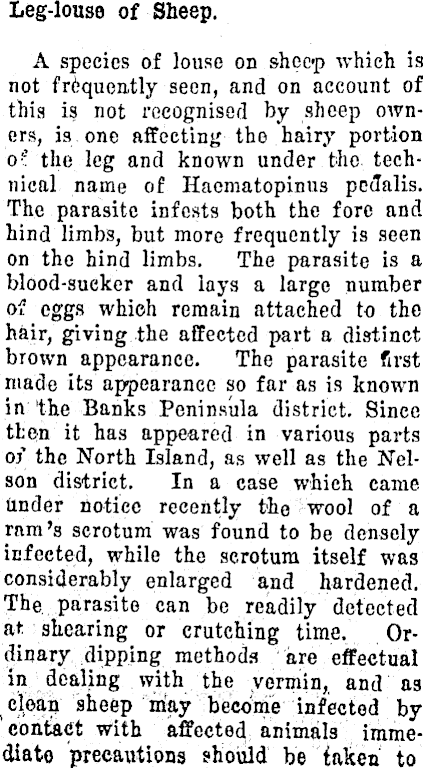 Leg-louse of Sheep.

A species of louse on sheep which is not frequently seen, and on account of this is not recognised by sheep owners, is one affecting the hairy portion of the leg and known under the technical name of Haematopinus pedalis. The parasite infests both the fore and hind limbs, but more frequently is seen on the hind limbs. The parasite is a blood-sucker and lays a large number of eggs which remain attached to the hair, giving the affected part a distinct brown appearance. The parasite first made its appearance so far as is known in the Banks Peninsula district. Since then it has appeared in various parts of the North Island, as well as the Nelson district. In a case which came under notice recently the wool of a ram's scrotum was found to be densely infected, while the scrotum itself was considerably enlarged and hardened. The parasite can be readily detected at shearing or crutching time. Ordinary dipping methods are effectual in dealing with the vermin, and as clean sheep may become infected by contact with affected animals immediate precautions should be taken to